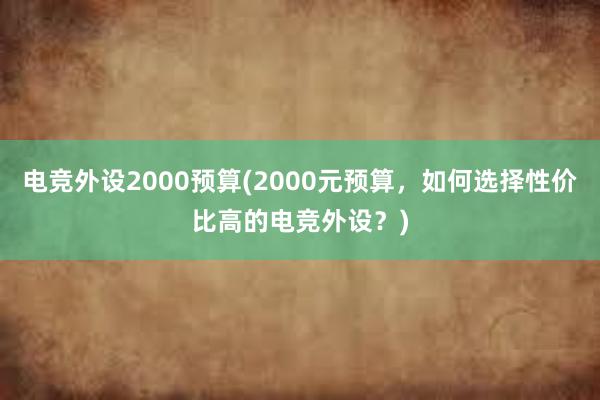 电竞外设2000预算(2000元预算，如何选择性价比高的电竞外设？)